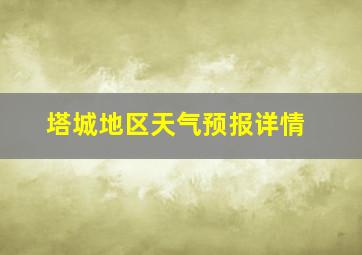 塔城地区天气预报详情